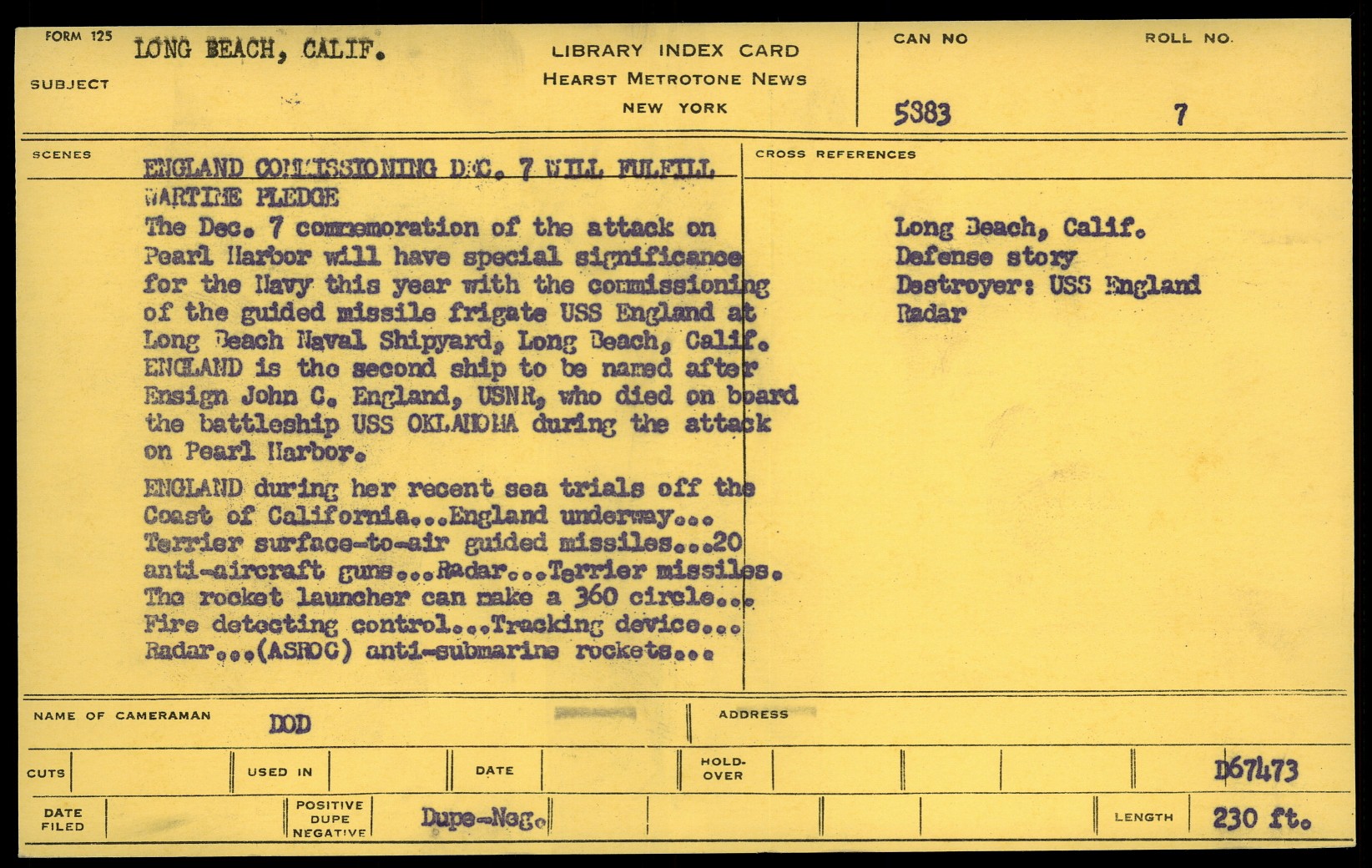 FORM 125
SUBJECT
LONG BEACH, CALIF.

LIBRARY INDEX CARD
HEARST METROTONE NEWS
NEW YORK

CAN NO
5383

ROLL NO.
7

SCENES

ENGLAND COMMISSIONING DEC. 7 WILL FULFILL WARTIME PLEDGE

The Dec. 7 commemoration of the attack on Pearl Harbor will have special significance for the Navy this year with the commissioning of the guided missile frigate USS England at Long Beach Naval Shipyard, Long Beach, Calif. ENGLAND is the second ship to be named after Ensign John C. England, USNR, who died on board the battleship USS OKLAHOMA during the attack on Pearl Harbor.

ENGLAND during her recent sea trials off the Coast of California...England underway... Terrier surface-to-air guided missiles...20 anti-aircraft guns...Radar...Terrier missiles. The rocket launcher can make a 360 circle... Fire detecting control...Tracking device... Radar...(ASROC) anti-submarine rockets...

CROSS REFERENCES

Long Beach, Calif.
Defense story
Destroyer: USS England
Radar

NAME OF CAMERAMAN
DOD
ADDRESS

CUTS
USED IN
DATE
HOLD-OVER
D67473

DATE FILED
POSITIVE DUPE NEGATIVE
Dupe-Neg.
LENGTH
230 ft.